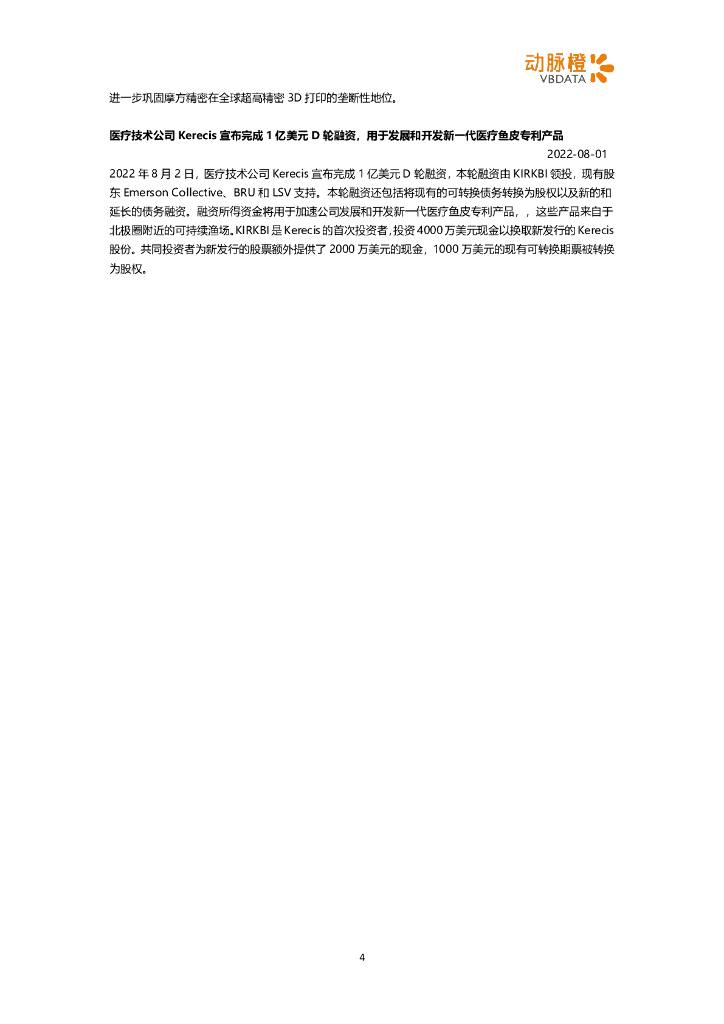 动脉橙
VBDATA

进一步巩固摩方精密在全球超高精密3D打印的垄断性地位。

医疗技术公司Kerecis宣布完成1亿美元D轮融资，用于发展和开发新一代医疗鱼皮专利产品

2022-08-01

2022年8月2日，医疗技术公司Kerecis宣布完成1亿美元D轮融资，本轮融资由KIRKBI领投，现有股东Emerson Collective、BRU和LSV支持。本轮融资还包括将现有的可转换债务转换为股权以及新的和延长的债务融资。融资所得资金将用于加速公司发展和开发新一代医疗鱼皮专利产品，，这些产品来自于北极圈附近的可持续渔场。KIRKBI是Kerecis的首次投资者，投资4000万美元现金以换取新发行的Kerecis股份。共同投资者为新发行的股票额外提供了2000万美元的现金，1000万美元的现有可转换期票被转换为股权。

4